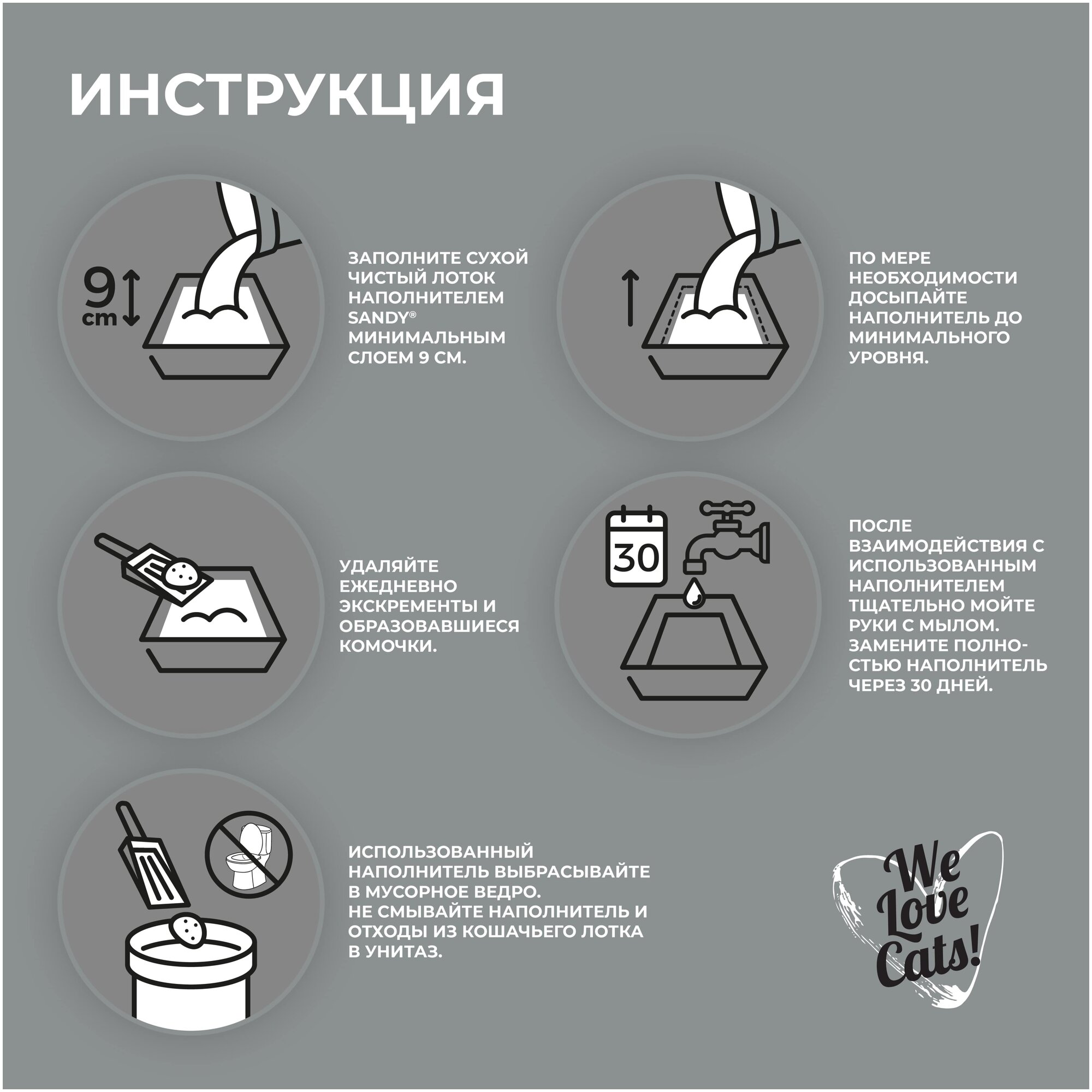 ИНСТРУКЦИЯ

9 cm

ЗАПОЛНИТЕ СУХОЙ ЧИСТЫЙ ЛОТОК НАПОЛНИТЕЛЕМ SANDY® МИНИМАЛЬНЫМ СЛОЕМ 9 СМ.

ПО МЕРЕ НЕОБХОДИМОСТИ ДОСЫПАЙТЕ НАПОЛНИТЕЛЬ ДО МИНИМАЛЬНОГО УРОВНЯ.

УДАЛЯЙТЕ ЕЖЕДНЕВНО ЭКСКРЕМЕНТЫ И ОБРАЗОВАВШИЕСЯ КОМОЧКИ.

30

ПОСЛЕ ВЗАИМОДЕЙСТВИЯ С ИСПОЛЬЗОВАННЫМ НАПОЛНИТЕЛЕМ ТЩАТЕЛЬНО МОЙТЕ РУКИ С МЫЛОМ. ЗАМЕНИТЕ ПОЛНОСТЬЮ НАПОЛНИТЕЛЬ ЧЕРЕЗ 30 ДНЕЙ.

ИСПОЛЬЗОВАННЫЙ НАПОЛНИТЕЛЬ ВЫБРАСЫВАЙТЕ В МУСОРНОЕ ВЕДРО.
НЕ СМЫВАЙТЕ НАПОЛНИТЕЛЬ И ОТХОДЫ ИЗ КОШАЧЬЕГО ЛОТКА В УНИТАЗ.

We Love Cats!